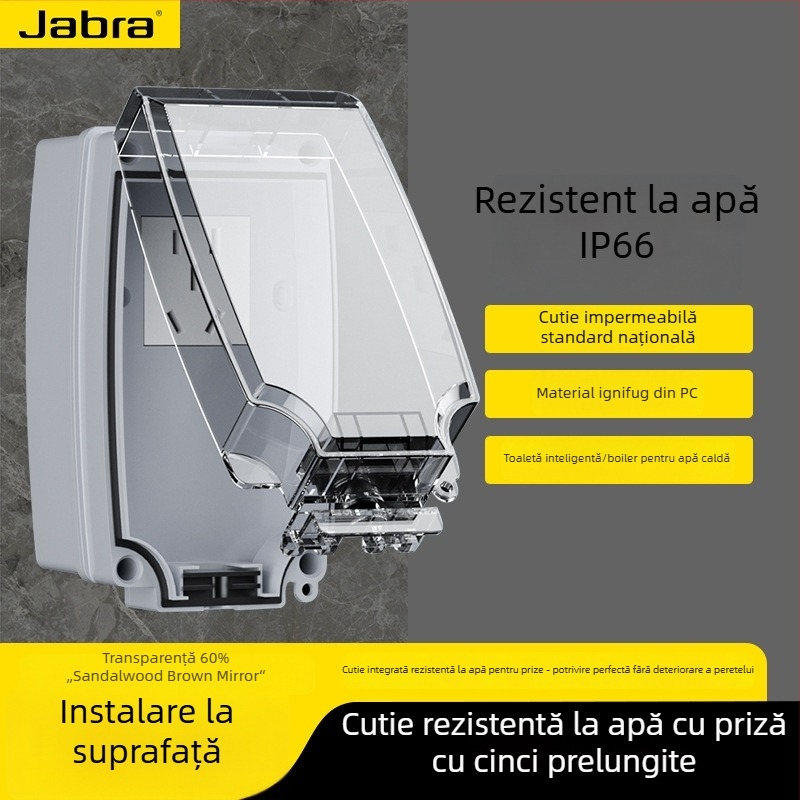 Jabra®

Rezistent la apă
IP66

Cutie impermeabilă standard națională

Material ignifug din PC

Toaletă inteligentă/boiler pentru apă caldă

Transparență 60%
„Sandalwood Brown Mirror"

Cutie integrată rezistentă la apă pentru prize - potrivire perfectă fără deteriorare a peretelui

Instalare la suprafață

Cutie rezistentă la apă cu priză cu cinci prelungite